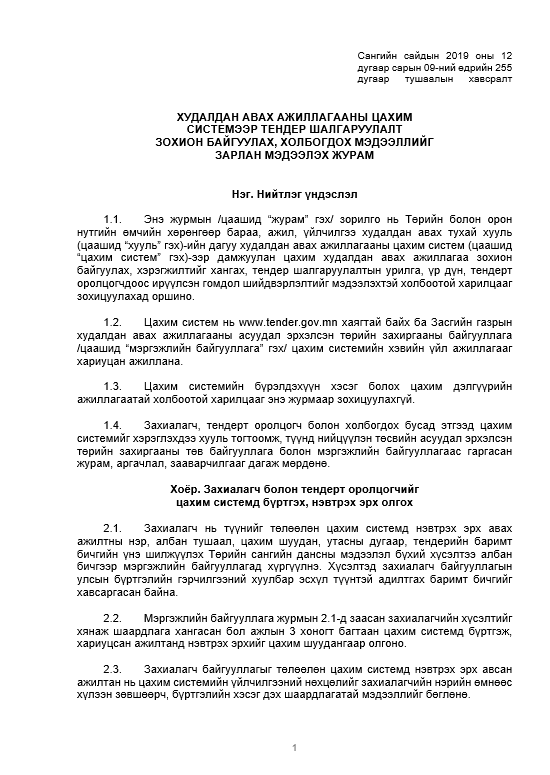 Сангийн сайдын 2019 оны 12 дугаар сарын 09-ний өдрийн 255 дугаар тушаалын хавсралт

ХУДАЛДАН АВАХ АЖИЛЛАГААНЫ ЦАХИМ СИСТЕМЭЭР ТЕНДЕР ШАЛГАРУУЛАЛТ ЗОХИОН БАЙГУУЛАХ, ХОЛБОГДОХ МЭДЭЭЛЛИЙГ ЗАРЛАН МЭДЭЭЛЭХ ЖУРАМ

Нэг. Нийтлэг үндэслэл

1.1. Энэ журмын /цаашид "журам" гэх/ зорилго нь Төрийн болон орон нутгийн өмчийн хөрөнгөөр бараа, ажил, үйлчилгээ худалдан авах тухай хууль (цаашид "хууль" гэх)-ийн дагуу худалдан авах ажиллагааны цахим систем (цаашид "цахим систем" гэх)-ээр дамжуулан цахим худалдан авах ажиллагаа зохион байгуулах, хэрэгжилтийг хангах, тендер шалгаруулалтын урилга, үр дүн, тендерт оролцогчдоос ирүүлсэн гомдол шийдвэрлэлтийг мэдээлэхтэй холбоотой харилцааг зохицуулахад оршино.

1.2. Цахим систем нь www.tender.gov.mn хаягтай байх ба Засгийн газрын худалдан авах ажиллагааны асуудал эрхэлсэн төрийн захиргааны байгууллага /цаашид "мэргэжлийн байгууллага" гэх/ цахим системийн хэвийн үйл ажиллагааг хариуцан ажиллана.

1.3. Цахим системийн бүрэлдэхүүн хэсэг болох цахим дэлгүүрийн ажиллагаатай холбоотой харилцааг энэ журмаар зохицуулахгүй.

1.4. Захиалагч, тендерт оролцогч болон холбогдох бусад этгээд цахим системийг хэрэглэхдээ хууль тогтоомж, түүнд нийцүүлэн төсвийн асуудал эрхэлсэн төрийн захиргааны төв байгууллага болон мэргэжлийн байгууллагаас гаргасан журам, аргачлал, зааварчилгааг дагаж мөрдөнө.

Хоёр. Захиалагч болон тендерт оролцогчийг цахим системд бүртгэх, нэвтрэх эрх олгох

2.1. Захиалагч нь түүнийг төлөөлөн цахим системд нэвтрэх эрх авах ажилтны нэр, албан тушаал, цахим шуудан, утасны дугаар, тендерийн баримт бичгийн үнэ шилжүүлэх Төрийн сангийн дансны мэдээлэл бүхий хүсэлтээ албан бичгээр мэргэжлийн байгууллагад хүргүүлнэ. Хүсэлтэд захиалагч байгууллагын улсын бүртгэлийн гэрчилгээний хуулбар эсхүл түүнтэй адилтгах баримт бичгийг хавсаргасан байна.

2.2. Мэргэжлийн байгууллага журмын 2.1-д заасан захиалагчийн хүсэлтийг хянаж шаардлага хангасан бол ажлын 3 хоногт багтаан цахим системд бүртгэж, хариуцсан ажилтанд нэвтрэх эрхийг цахим шуудангаар олгоно.

2.3. Захиалагч байгууллагыг төлөөлөн цахим системд нэвтрэх эрх авсан ажилтан нь цахим системийн үйлчилгээний нөхцөлийг захиалагчийн нэрийн өмнөөс хүлээн зөвшөөрч, бүртгэлийн хэсэг дэх шаардлагатай мэдээллийг бөглөнө.

1